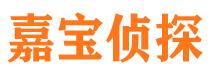 嘉宝侦探